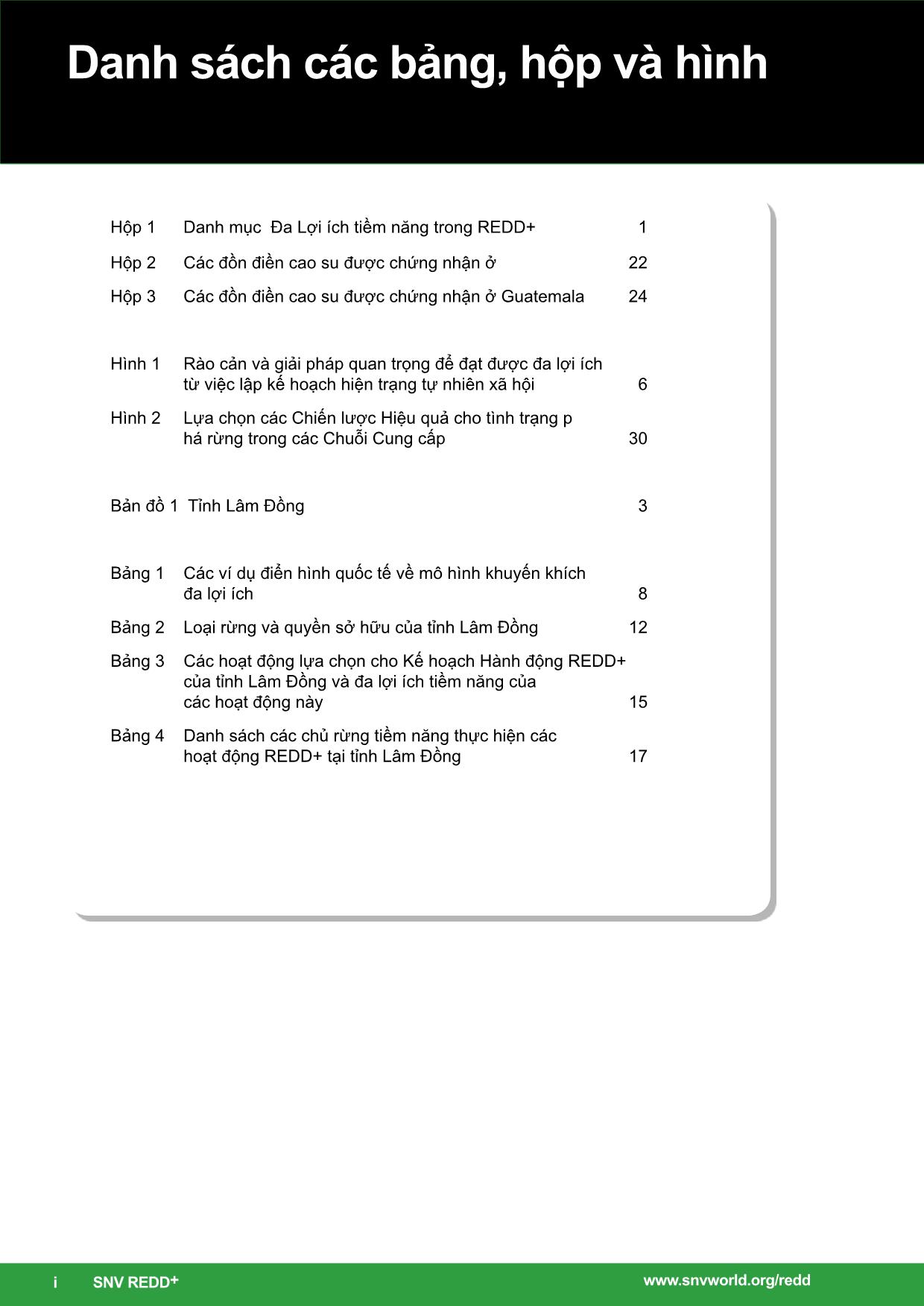 Danh sách các bảng, hộp và hình

Hộp 1 Danh mục Đa Lợi ích tiềm năng trong REDD+ 1

Hộp 2 Các đồn điền cao su được chứng nhận ở 22

Hộp 3 Các đồn điền cao su được chứng nhận ở Guatemala 24

Hình 1 Rào cản và giải pháp quan trọng để đạt được đa lợi ích từ việc lập kế hoạch hiện trạng tự nhiên xã hội 6

Hình 2 Lựa chọn các Chiến lược Hiệu quả cho tình trạng p há rừng trong các Chuỗi Cung cấp 30

Bản đồ 1 Tỉnh Lâm Đồng 3

Bảng 1 Các ví dụ điển hình quốc tế về mô hình khuyến khích đa lợi ích 8

Bảng 2 Loại rừng và quyền sở hữu của tỉnh Lâm Đồng 12

Bảng 3 Các hoạt động lựa chọn cho Kế hoạch Hành động REDD+ của tỉnh Lâm Đồng và đa lợi ích tiềm năng của các hoạt động này 15

Bảng 4 Danh sách các chủ rừng tiềm năng thực hiện các hoạt động REDD+ tại tỉnh Lâm Đồng 17

i SNV REDD+ www.snvworld.org/redd